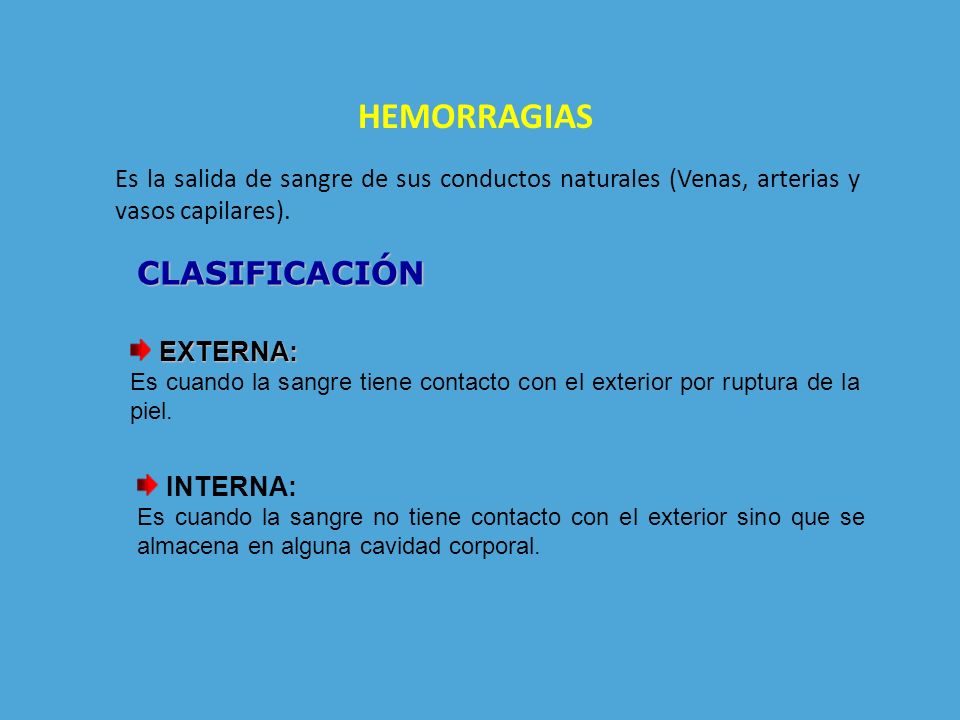 HEMORRAGIAS

Es la salida de sangre de sus conductos naturales (Venas, arterias y vasos capilares).

CLASIFICACIÓN

EXTERNA:
Es cuando la sangre tiene contacto con el exterior por ruptura de la piel.

INTERNA:
Es cuando la sangre no tiene contacto con el exterior sino que se almacena en alguna cavidad corporal.